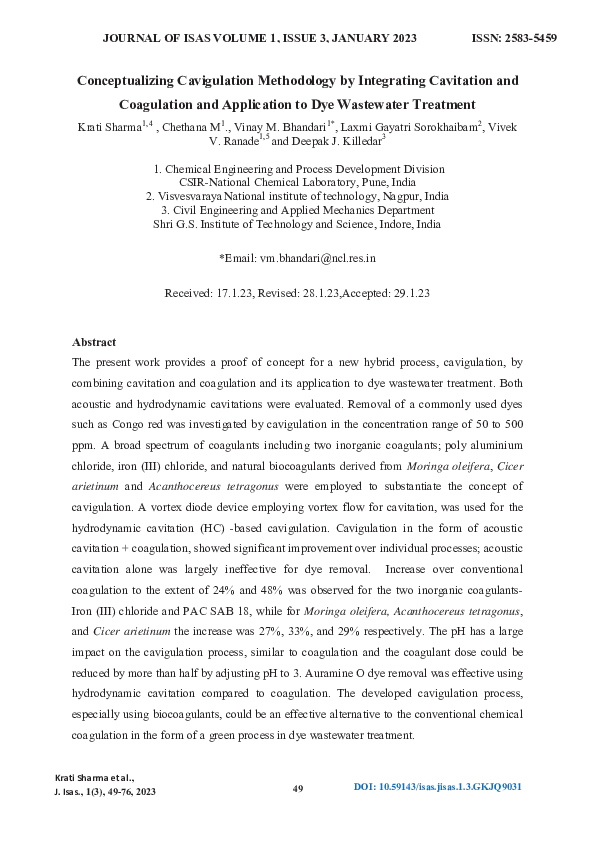 JOURNAL OF ISAS VOLUME 1, ISSUE 3, JANUARY 2023 ISSN: 2583-5459

Conceptualizing Cavigulation Methodology by Integrating Cavitation and Coagulation and Application to Dye Wastewater Treatment

Krati Sharma$^{1,4}$ , Chethana M$^{1}$., Vinay M. Bhandari$^{1*}$, Laxmi Gayatri Sorokhaibam$^{2}$, Vivek V. Ranade$^{1,5}$ and Deepak J. Killedar$^{3}$

1. Chemical Engineering and Process Development Division
CSIR-National Chemical Laboratory, Pune, India
2. Visvesvaraya National institute of technology, Nagpur, India
3. Civil Engineering and Applied Mechanics Department
Shri G.S. Institute of Technology and Science, Indore, India

*Email: vm.bhandari@ncl.res.in

Received: 17.1.23, Revised: 28.1.23,Accepted: 29.1.23

Abstract

The present work provides a proof of concept for a new hybrid process, cavigulation, by combining cavitation and coagulation and its application to dye wastewater treatment. Both acoustic and hydrodynamic cavitations were evaluated. Removal of a commonly used dyes such as Congo red was investigated by cavigulation in the concentration range of 50 to 500 ppm. A broad spectrum of coagulants including two inorganic coagulants; poly aluminium chloride, iron (III) chloride, and natural biocoagulants derived from Moringa oleifera, Cicer arietinum and Acanthocereus tetragonus were employed to substantiate the concept of cavigulation. A vortex diode device employing vortex flow for cavitation, was used for the hydrodynamic cavitation (HC) -based cavigulation. Cavigulation in the form of acoustic cavitation + coagulation, showed significant improvement over individual processes; acoustic cavitation alone was largely ineffective for dye removal. Increase over conventional coagulation to the extent of 24% and 48% was observed for the two inorganic coagulants-Iron (III) chloride and PAC SAB 18, while for Moringa oleifera, Acanthocereus tetragonus, and Cicer arietinum the increase was 27%, 33%, and 29% respectively. The pH has a large impact on the cavigulation process, similar to coagulation and the coagulant dose could be reduced by more than half by adjusting pH to 3. Auramine O dye removal was effective using hydrodynamic cavitation compared to coagulation. The developed cavigulation process, especially using biocoagulants, could be an effective alternative to the conventional chemical coagulation in the form of a green process in dye wastewater treatment.

Krati Sharma et al.,
J. Isas., 1(3), 49-76, 2023

49

DOI: 10.59143/isas.jisas.1.3.GKJQ9031